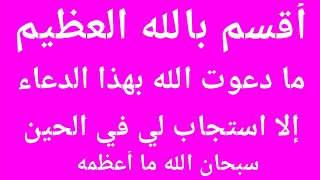 أقسم بالله العظيم
ما دعوت الله بهذا الدعاء
إلا استجاب لي في الحين
سبحان الله ما أعظمه